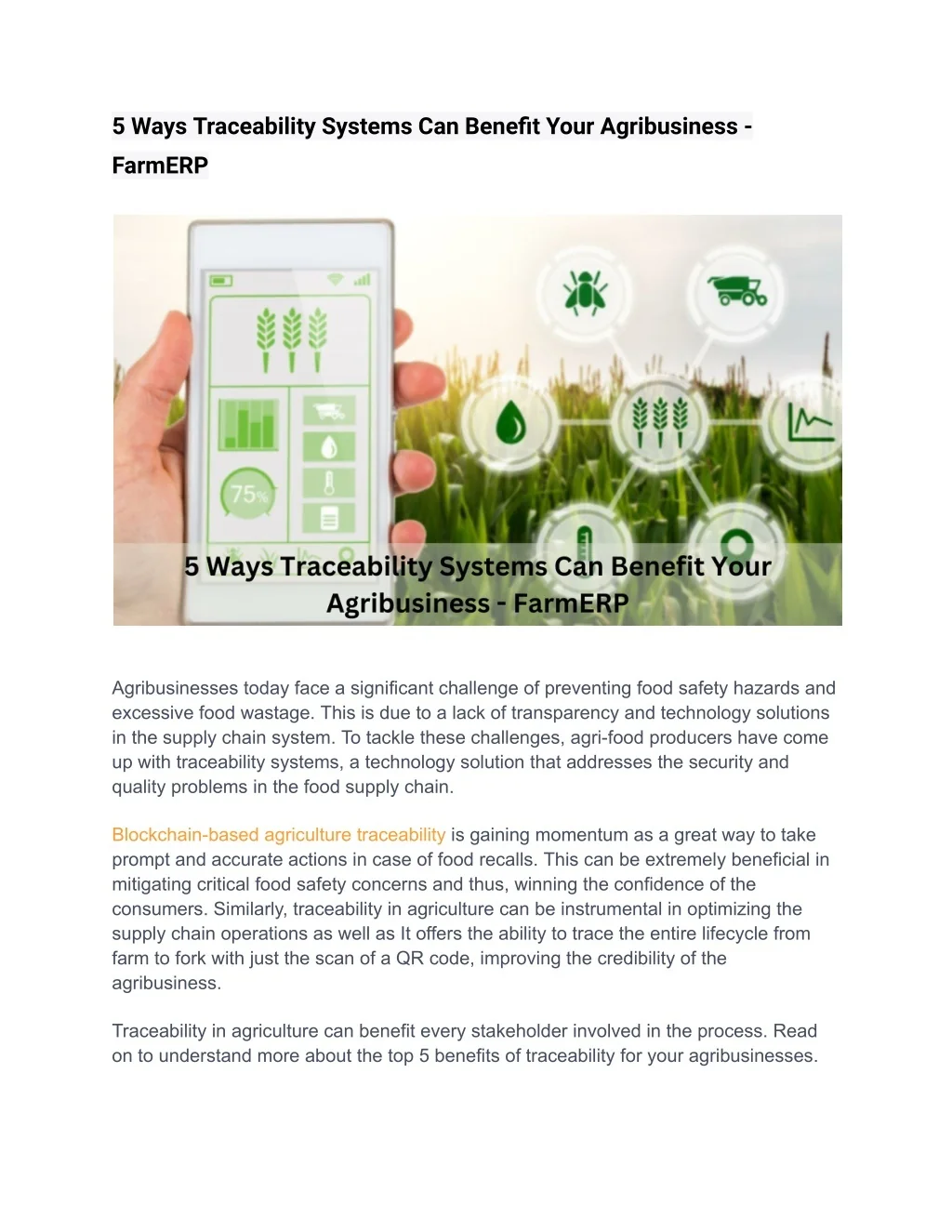 5 Ways Traceability Systems Can Benefit Your Agribusiness - FarmERP

75%

5 Ways Traceability Systems Can Benefit Your Agribusiness - FarmERP

Agribusinesses today face a significant challenge of preventing food safety hazards and excessive food wastage. This is due to a lack of transparency and technology solutions in the supply chain system. To tackle these challenges, agri-food producers have come up with traceability systems, a technology solution that addresses the security and quality problems in the food supply chain.

Blockchain-based agriculture traceability is gaining momentum as a great way to take prompt and accurate actions in case of food recalls. This can be extremely beneficial in mitigating critical food safety concerns and thus, winning the confidence of the consumers. Similarly, traceability in agriculture can be instrumental in optimizing the supply chain operations as well as It offers the ability to trace the entire lifecycle from farm to fork with just the scan of a QR code, improving the credibility of the agribusiness.

Traceability in agriculture can benefit every stakeholder involved in the process. Read on to understand more about the top 5 benefits of traceability for your agribusinesses.